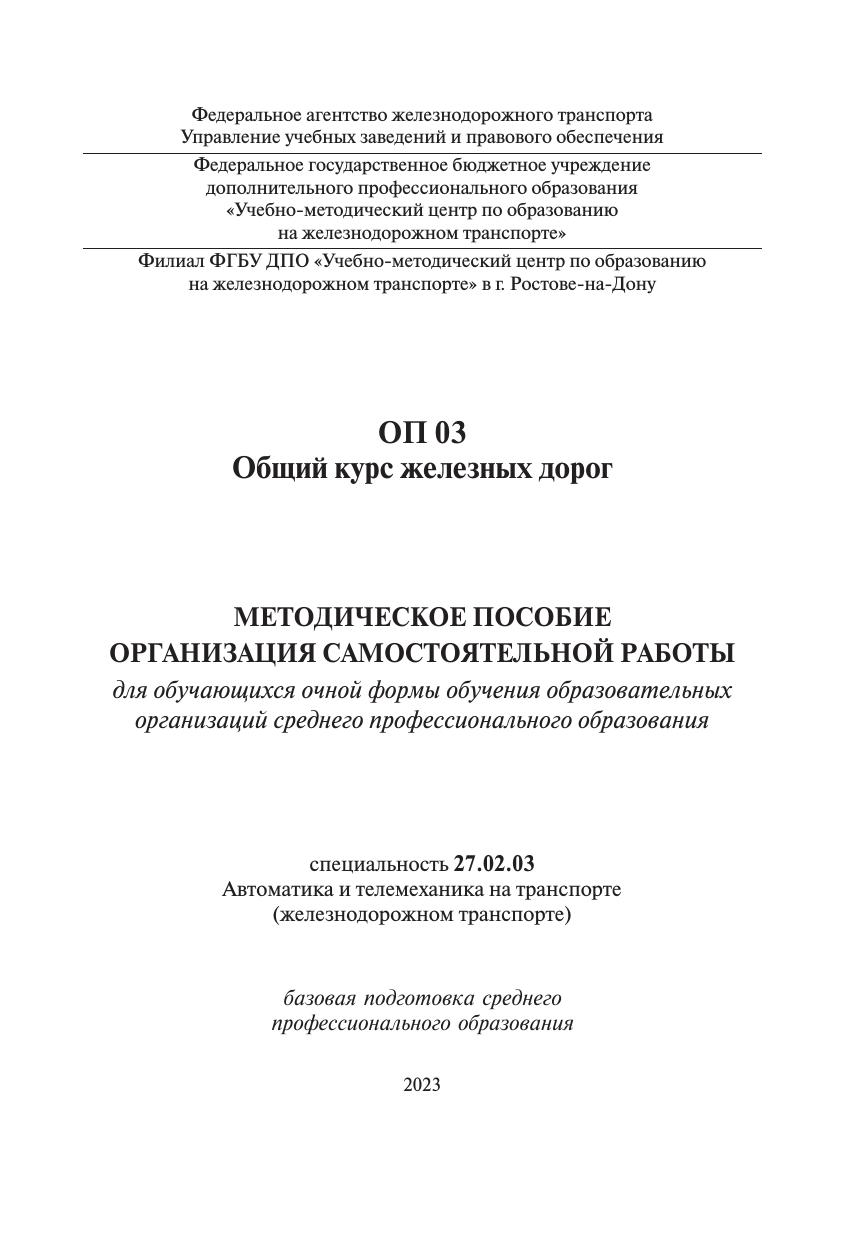 Федеральное агентство железнодорожного транспорта
Управление учебных заведений и правового обеспечения

Федеральное государственное бюджетное учреждение
дополнительного профессионального образования
«Учебно-методический центр по образованию
на железнодорожном транспорте»

Филиал ФГБУ ДПО «Учебно-методический центр по образованию
на железнодорожном транспорте» в г. Ростове-на-Дону

ОП 03
Общий курс железных дорог

МЕТОДИЧЕСКОЕ ПОСОБИЕ
ОРГАНИЗАЦИЯ САМОСТОЯТЕЛЬНОЙ РАБОТЫ
для обучающихся очной формы обучения образовательных организаций среднего профессионального образования

специальность 27.02.03
Автоматика и телемеханика на транспорте
(железнодорожном транспорте)

базовая подготовка среднего
профессионального образования

2023